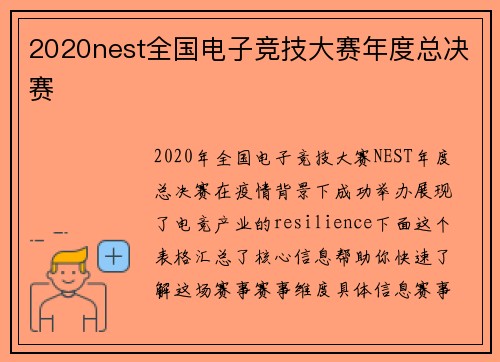 2020nest全国电子竞技大赛年度总决赛

2020年全国电子竞技大赛NEST年度总决赛在疫情背景下成功举办展现了电竞产业的resilience下面这个表格汇总了核心信息帮助你快速了解这场赛事赛事维度具体信息赛事